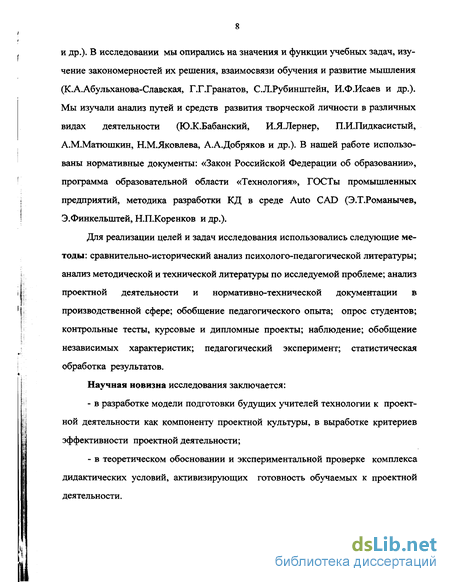 8

и др.). В исследовании мы опирались на значения и функции учебных задач, изучение закономерностей их решения, взаимосвязи обучения и развитие мышления (К.А.Абульханова-Славская, Г.Г.Гранатов, С.Л.Рубинштейн, И.Ф.Исаев и др.). Мы изучали анализ путей и средств развития творческой личности в различных видах деятельности (Ю.К.Бабанский, И.Я.Лернер, П.И.Пидкасистый, А.М.Матюшкин, Н.М.Яковлева, А.А.Добряков и др.). В нашей работе использованы нормативные документы: «Закон Российской Федерации об образовании», программа образовательной области «Технология», ГОСТы промышленных предприятий, методика разработки КД в среде Auto CAD (Э.Т.Романычев, Э.Финкельштей, Н.П.Коренков и др.).

Для реализации целей и задач исследования использовались следующие методы: сравнительно-исторический анализ психолого-педагогической литературы; анализ методической и технической литературы по исследуемой проблеме; анализ проектной деятельности и нормативно-технической документации в производственной сфере; обобщение педагогического опыта; опрос студентов; контрольные тесты, курсовые и дипломные проекты; наблюдение; обобщение независимых характеристик; педагогический эксперимент; статистическая обработка результатов.

Научная новизна исследования заключается:

- в разработке модели подготовки будущих учителей технологии к проектной деятельности как компоненту проектной культуры, в выработке критериев эффективности проектной деятельности;

- в теоретическом обосновании и экспериментальной проверке комплекса дидактических условий, активизирующих готовность обучаемых к проектной деятельности.

dsLib.net
библиотека диссертаций